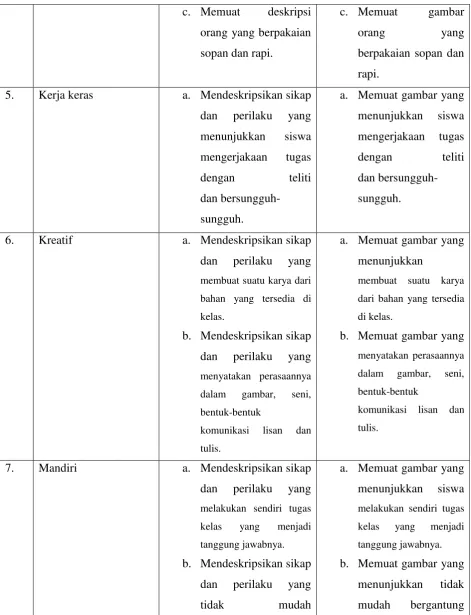 |  |  | c. Memuat deskripsi orang yang berpakaian sopan dan rapi. | c. Memuat gambar orang yang berpakaian sopan dan rapi. |
|---|---|---|---|
| 5. | Kerja keras | a. Mendeskripsikan sikap dan perilaku yang menunjukkan siswa mengerjakaan tugas dengan teliti dan bersungguh-sungguh. | a. Memuat gambar yang menunjukkan siswa mengerjakaan tugas dengan teliti dan bersungguh-sungguh. |
| 6. | Kreatif | a. Mendeskripsikan sikap dan perilaku yang membuat suatu karya dari bahan yang tersedia di kelas. b. Mendeskripsikan sikap dan perilaku yang menyatakan perasaannya dalam gambar, seni, bentuk-bentuk komunikasi lisan dan tulis. | a. Memuat gambar yang menunjukkan membuat suatu karya dari bahan yang tersedia di kelas. b. Memuat gambar yang menyatakan perasaannya dalam gambar, seni, bentuk-bentuk komunikasi lisan dan tulis. |
| 7. | Mandiri | a. Mendeskripsikan sikap dan perilaku yang melakukan sendiri tugas kelas yang menjadi tanggung jawabnya. b. Mendeskripsikan sikap dan perilaku yang tidak mudah | a. Memuat gambar yang menunjukkan siswa melakukan sendiri tugas kelas yang menjadi tanggung jawabnya. b. Memuat gambar yang menunjukkan tidak mudah bergantung |